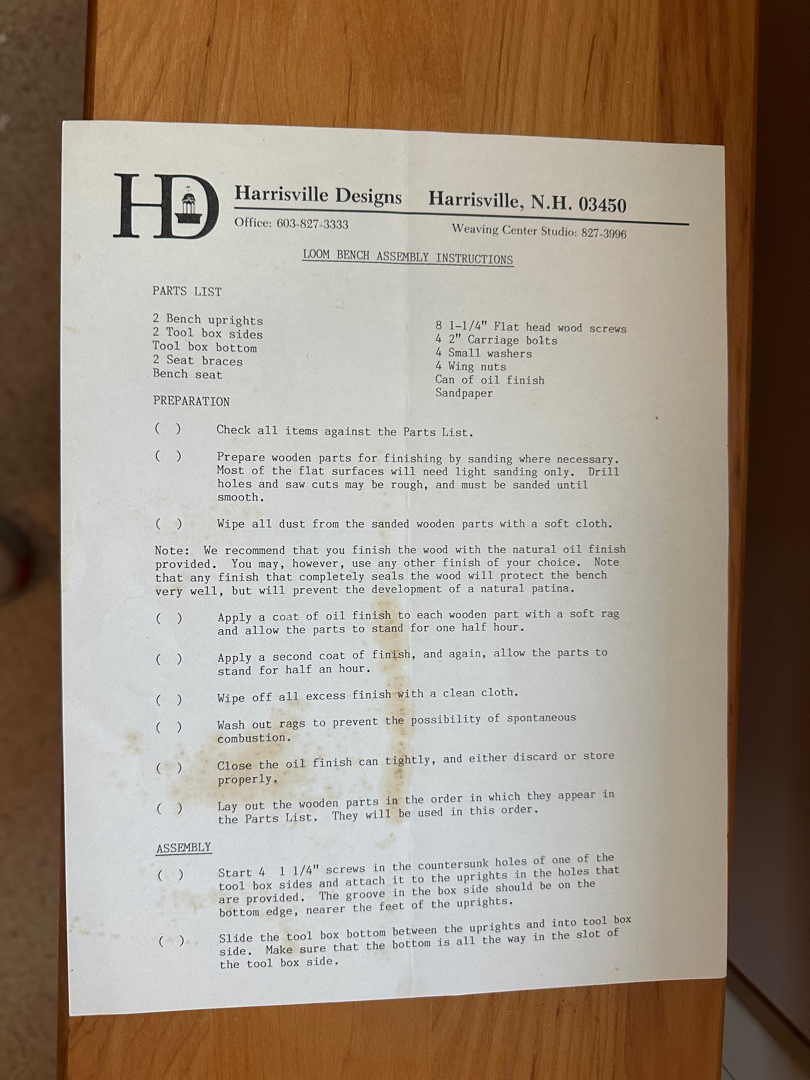 HD Harrisville Designs Harrisville, N.H. 03450

Office: 603-827-3333 Weaving Center Studio: 827-3996

LOOM BENCH ASSEMBLY INSTRUCTIONS

PARTS LIST

2 Bench uprights
2 Tool box sides
Tool box bottom
2 Seat braces
Bench seat

8 1-1/4" Flat head wood screws
4 2" Carriage bolts
4 Small washers
4 Wing nuts
Can of oil finish
Sandpaper

PREPARATION

( ) Check all items against the Parts List.

( ) Prepare wooden parts for finishing by sanding where necessary. Most of the flat surfaces will need light sanding only. Drill holes and saw cuts may be rough, and must be sanded until smooth.

( ) Wipe all dust from the sanded wooden parts with a soft cloth.

Note: We recommend that you finish the wood with the natural oil finish provided. You may, however, use any other finish of your choice. Note that any finish that completely seals the wood will protect the bench very well, but will prevent the development of a natural patina.

( ) Apply a coat of oil finish to each wooden part with a soft rag and allow the parts to stand for one half hour.

( ) Apply a second coat of finish, and again, allow the parts to stand for half an hour.

( ) Wipe off all excess finish with a clean cloth.

( ) Wash out rags to prevent the possibility of spontaneous combustion.

( ) Close the oil finish can tightly, and either discard or store properly.

( ) Lay out the wooden parts in the order in which they appear in the Parts List. They will be used in this order.

ASSEMBLY

( ) Start 4 1 1/4" screws in the countersunk holes of one of the tool box sides and attach it to the uprights in the holes that are provided. The groove in the box side should be on the bottom edge, nearer the feet of the uprights.

( ) Slide the tool box bottom between the uprights and into tool box side. Make sure that the bottom is all the way in the slot of the tool box side.